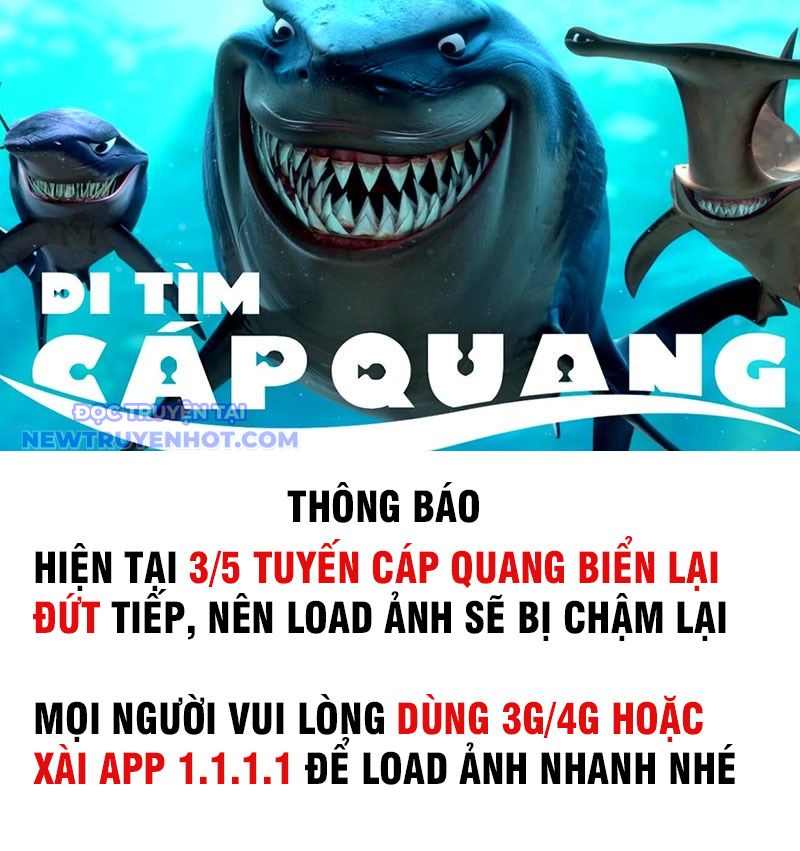 ĐI TÌM
CÁP QUANG

ĐỌC TRUYỆN TẠI
NEWTRUYENHOT.COM

THÔNG BÁO

HIỆN TẠI 3/5 TUYẾN CÁP QUANG BIỂN LẠI ĐỨT TIẾP, NÊN LOAD ẢNH SẼ BỊ CHẬM LẠI

MỌI NGƯỜI VUI LÒNG DÙNG 3G/4G HOẶC XÀI APP 1.1.1.1 ĐỂ LOAD ẢNH NHANH NHÉ